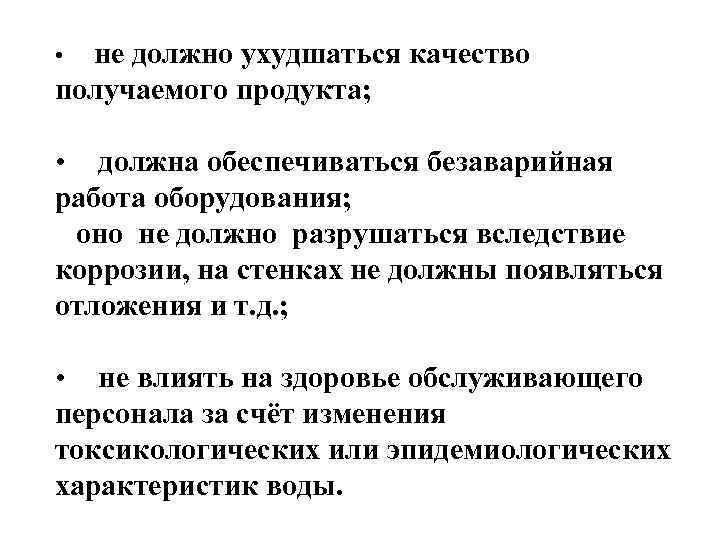 • не должно ухудшаться качество получаемого продукта;

• должна обеспечиваться безаварийная работа оборудования;
оно не должно разрушаться вследствие коррозии, на стенках не должны появляться отложения и т.д.;

• не влиять на здоровье обслуживающего персонала за счёт изменения токсикологических или эпидемиологических характеристик воды.